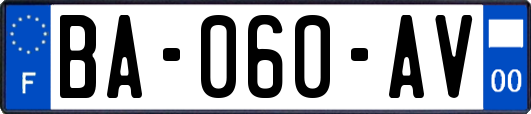 F

BA-060-AV

00